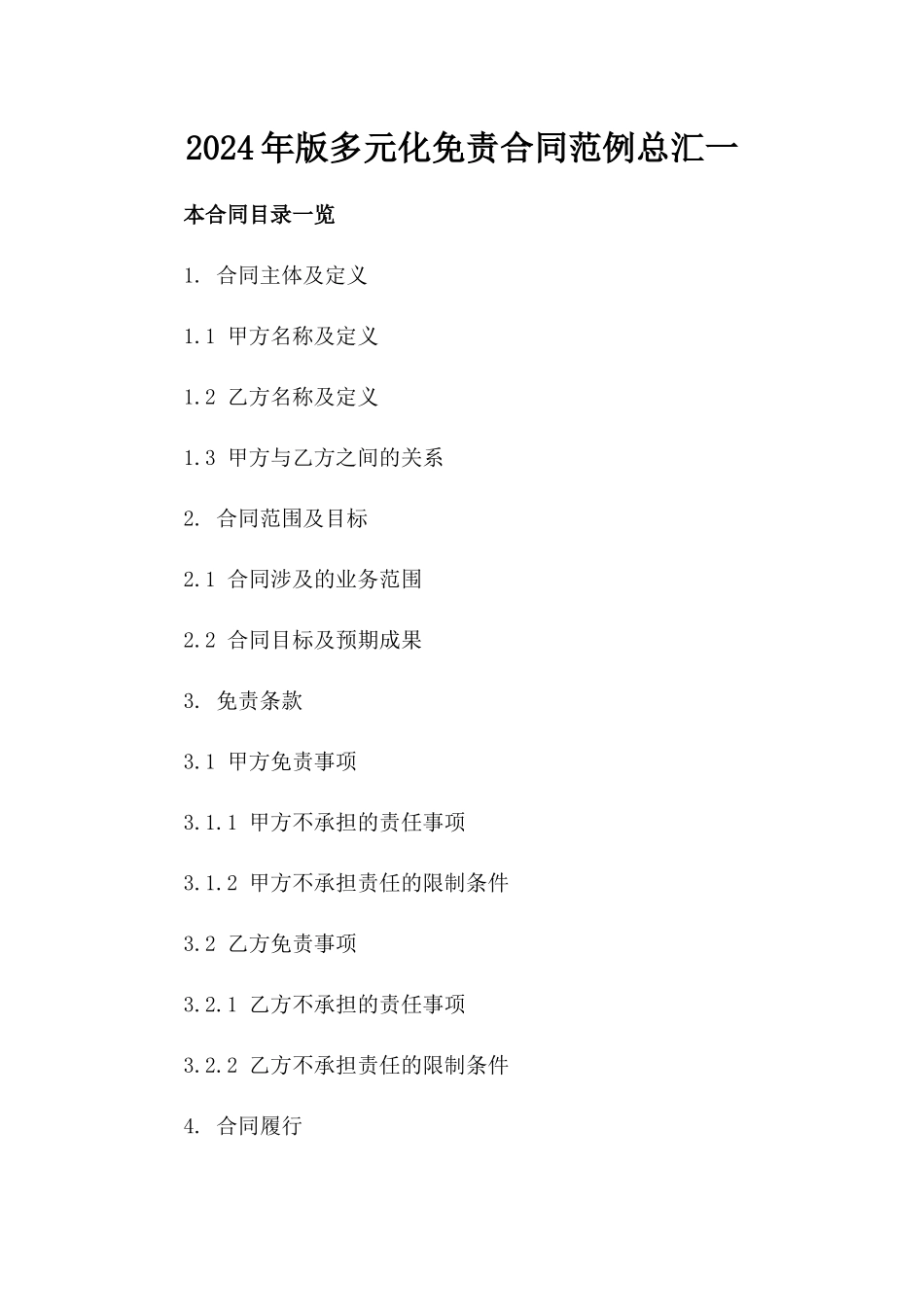 2024年版多元化免责合同范例总汇一

本合同目录一览

1. 合同主体及定义

1.1 甲方名称及定义

1.2 乙方名称及定义

1.3 甲方与乙方之间的关系

2. 合同范围及目标

2.1 合同涉及的业务范围

2.2 合同目标及预期成果

3. 免责条款

3.1 甲方免责事项

3.1.1 甲方不承担的责任事项

3.1.2 甲方不承担责任的限制条件

3.2 乙方免责事项

3.2.1 乙方不承担的责任事项

3.2.2 乙方不承担责任的限制条件

4. 合同履行